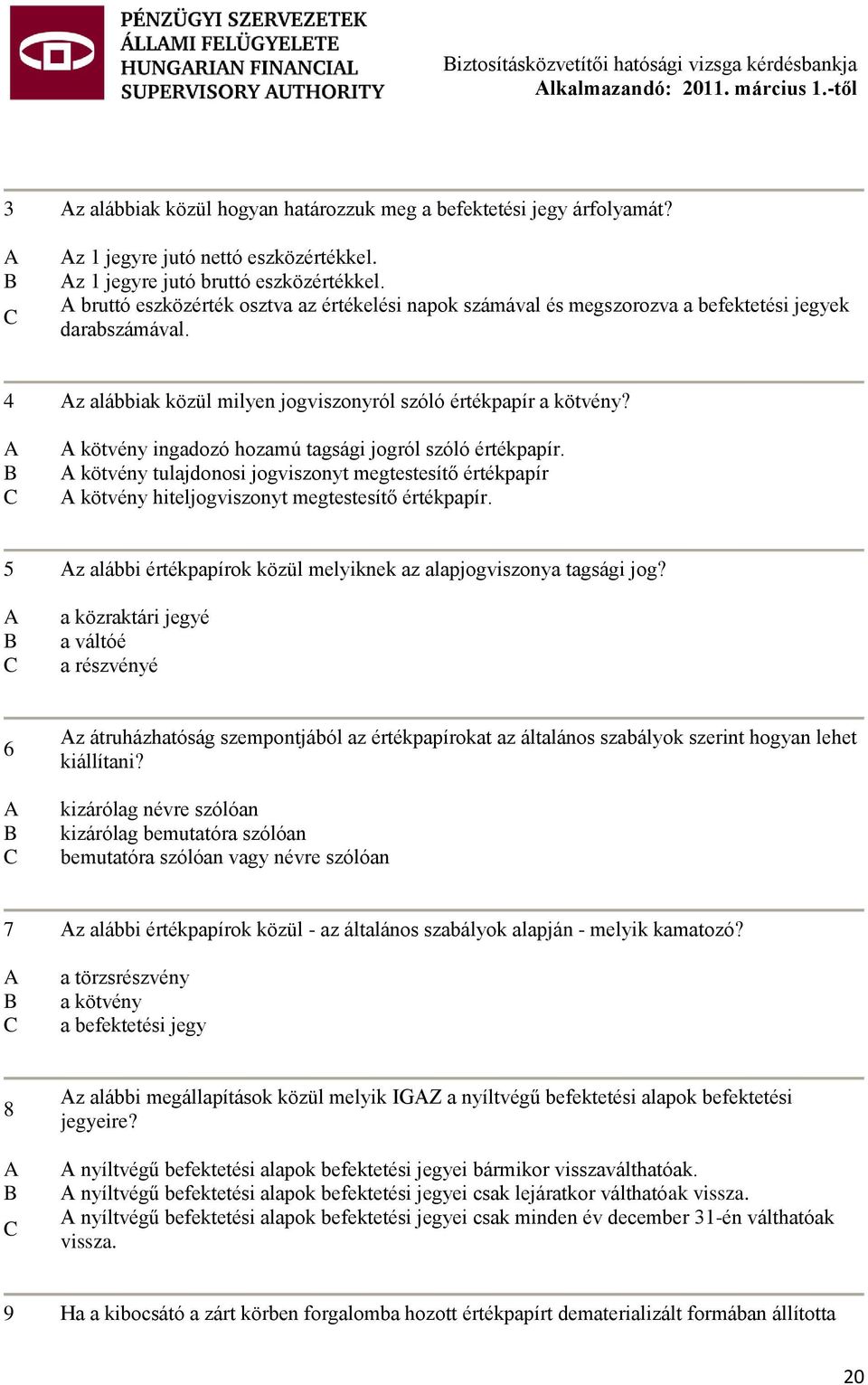 PÉNZÜGYI SZERVEZETEK ÁLLAMI FELÜGYELETE
HUNGARIAN FINANCIAL SUPERVISORY AUTHORITY

Biztosításközvetítői hatósági vizsga kérdésbankja
Alkalmazandó: 2011. március 1.-től

3 Az alábbiak közül hogyan határozzuk meg a befektetési jegy árfolyamát?

A Az 1 jegyre jutó nettó eszközértékkel.
B Az 1 jegyre jutó bruttó eszközértékkel.
C A bruttó eszközérték osztva az értékelési napok számával és megszorozva a befektetési jegyek darabszámával.

4 Az alábbiak közül milyen jogviszonyról szóló értékpapír a kötvény?

A A kötvény ingadozó hozamú tagsági jogról szóló értékpapír.
B A kötvény tulajdonosi jogviszonyt megtestesítő értékpapír
C A kötvény hiteljogviszonyt megtestesítő értékpapír.

5 Az alábbi értékpapírok közül melyiknek az alapjogviszonya tagsági jog?

A a közraktári jegyé
B a váltóé
C a részvényé

6 Az átruházhatóság szempontjából az értékpapírokat az általános szabályok szerint hogyan lehet kiállítani?

A kizárólag névre szólóan
B kizárólag bemutatóra szólóan
C bemutatóra szólóan vagy névre szólóan

7 Az alábbi értékpapírok közül - az általános szabályok alapján - melyik kamatozó?

A a törzsrészvény
B a kötvény
C a befektetési jegy

8 Az alábbi megállapítások közül melyik IGAZ a nyíltvégű befektetési alapok befektetési jegyeire?

A A nyíltvégű befektetési alapok befektetési jegyei bármikor visszaválthatóak.
B A nyíltvégű befektetési alapok befektetési jegyei csak lejáratkor válthatóak vissza.
C A nyíltvégű befektetési alapok befektetési jegyei csak minden év december 31-én válthatóak vissza.

9 Ha a kibocsátó a zárt körben forgalomba hozott értékpapírt dematerializált formában állította

20